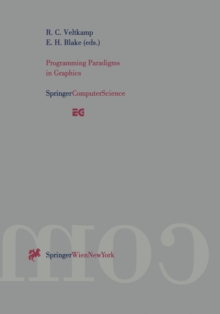 R. C. Veltkamp
E. H. Blake (eds.)

Programming Paradigms in Graphics

SpringerComputerScience

EG

com

SpringerWienNewYork